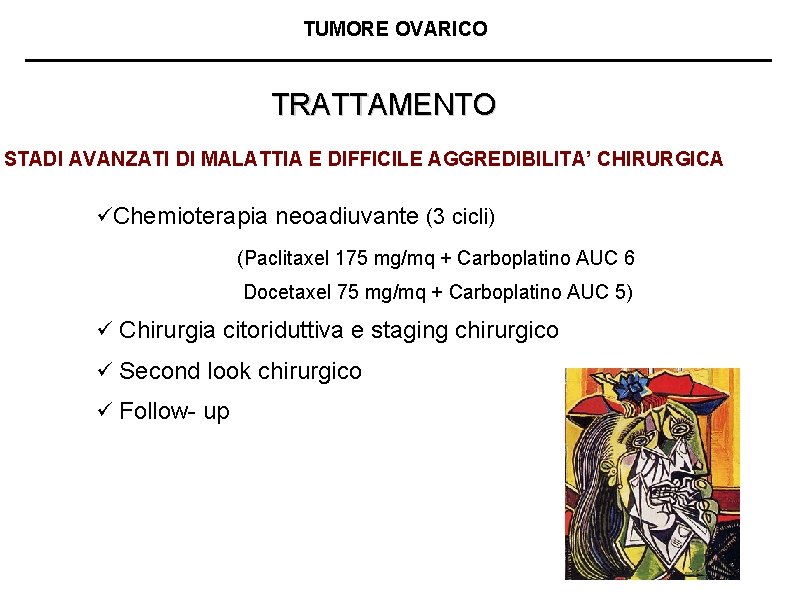 TUMORE OVARICO

TRATTAMENTO

STADI AVANZATI DI MALATTIA E DIFFICILE AGGREDIBILITA' CHIRURGICA

✓Chemioterapia neoadiuvante (3 cicli)

(Paclitaxel 175 mg/mq + Carboplatino AUC 6

Docetaxel 75 mg/mq + Carboplatino AUC 5)

✓ Chirurgia citoriduttiva e staging chirurgico

✓ Second look chirurgico

✓ Follow- up